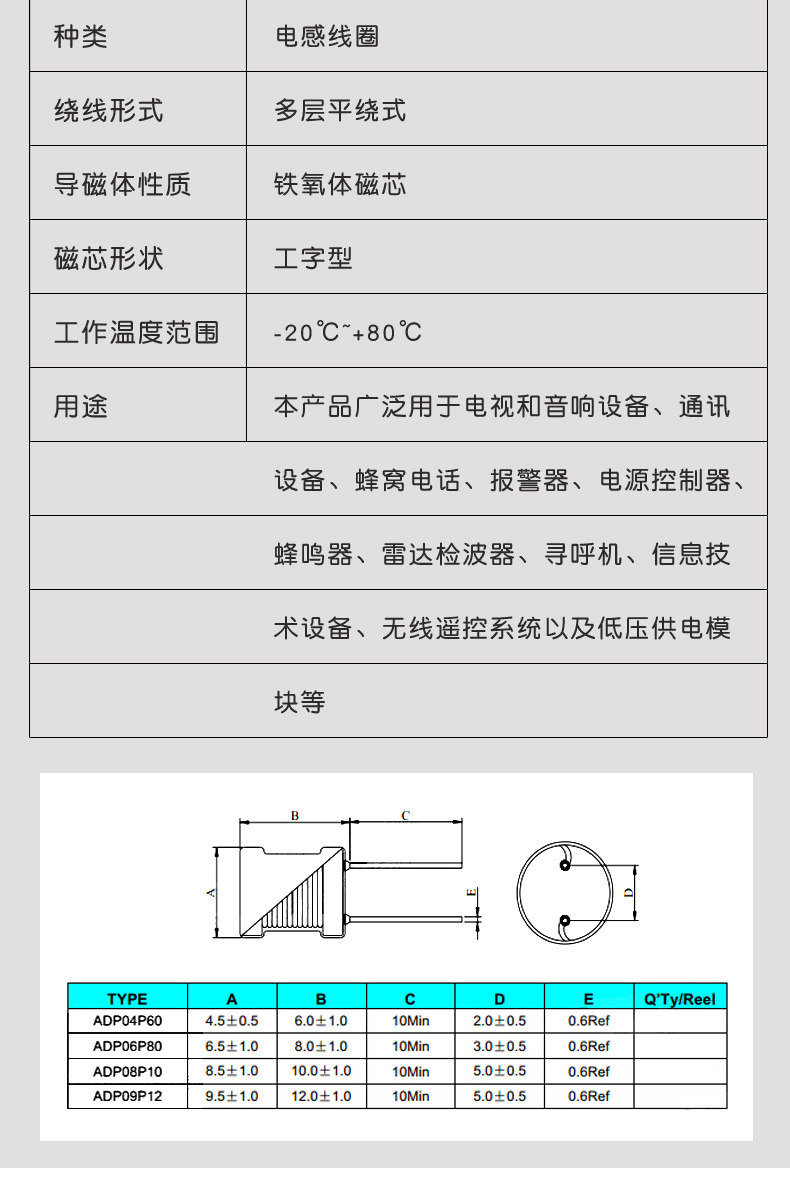 | 种类 | 电感线圈 |
|---|---|
| 绕线形式 | 多层平绕式 |
| 导磁体性质 | 铁氧体磁芯 |
| 磁芯形状 | 工字型 |
| 工作温度范围 | -20℃~+80℃ |
| 用途 | 本产品广泛用于电视和音响设备、通讯 |
| | 设备、蜂窝电话、报警器、电源控制器、 |
| | 蜂鸣器、雷达检波器、寻呼机、信息技 |
| | 术设备、无线遥控系统以及低压供电模 |
| | 块等 |

B C A E D

| TYPE | A | B | C | D | E | Q'Ty/Reel |
|---|---|---|---|---|---|---|
| ADP04P60 | 4.5±0.5 | 6.0±1.0 | 10Min | 2.0±0.5 | 0.6Ref | |
| ADP06P80 | 6.5±1.0 | 8.0±1.0 | 10Min | 3.0±0.5 | 0.6Ref | |
| ADP08P10 | 8.5±1.0 | 10.0±1.0 | 10Min | 5.0±0.5 | 0.6Ref | |
| ADP09P12 | 9.5±1.0 | 12.0±1.0 | 10Min | 5.0±0.5 | 0.6Ref | |